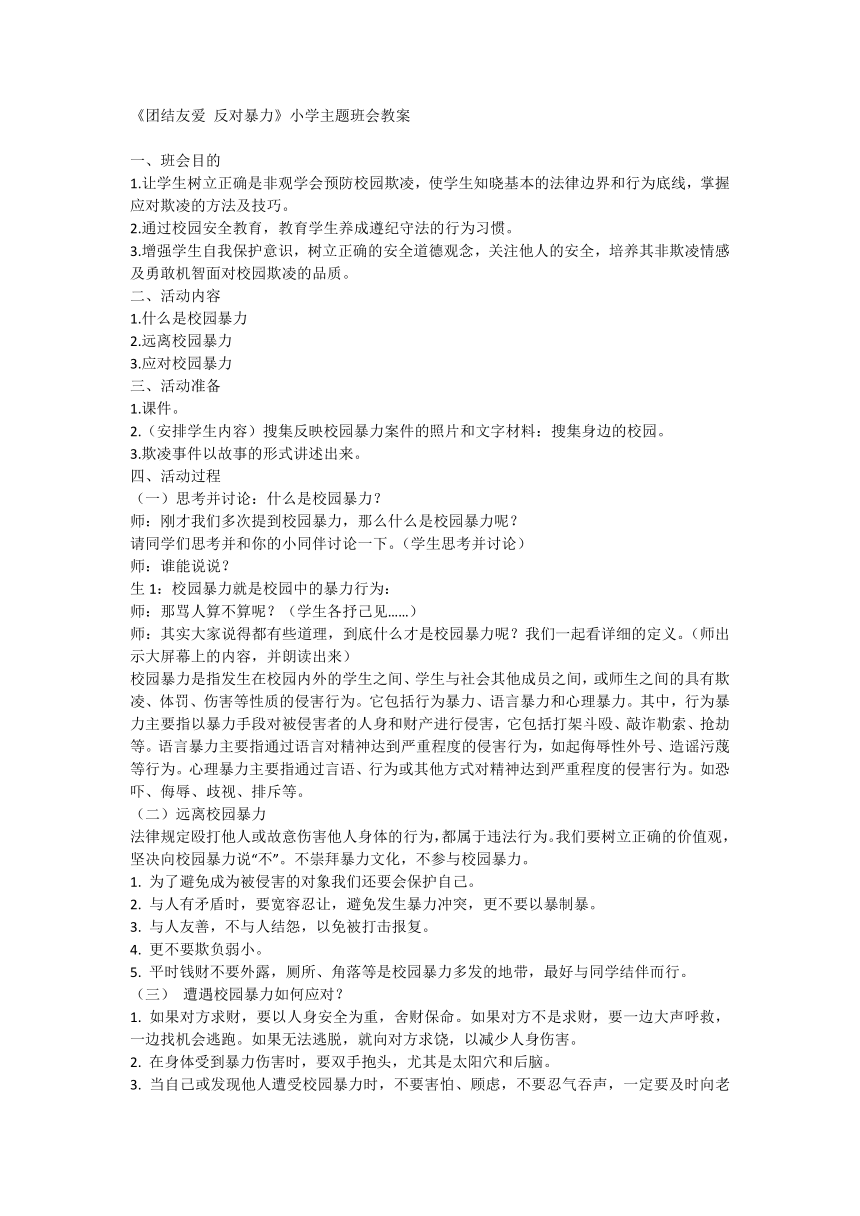 《团结友爱 反对暴力》小学主题班会教案

一、班会目的
1.让学生树立正确是非观学会预防校园欺凌，使学生知晓基本的法律边界和行为底线，掌握应对欺凌的方法及技巧。
2.通过校园安全教育，教育学生养成遵纪守法的行为习惯。
3.增强学生自我保护意识，树立正确的安全道德观念，关注他人的安全，培养其非欺凌情感及勇敢机智面对校园欺凌的品质。
二、活动内容
1.什么是校园暴力
2.远离校园暴力
3.应对校园暴力
三、活动准备
1.课件。
2.（安排学生内容）搜集反映校园暴力案件的照片和文字材料：搜集身边的校园。
3.欺凌事件以故事的形式讲述出来。
四、活动过程
（一）思考并讨论：什么是校园暴力？
师：刚才我们多次提到校园暴力，那么什么是校园暴力呢？
请同学们思考并和你的小同伴讨论一下。（学生思考并讨论）
师：谁能说说？
生 1：校园暴力就是校园中的暴力行为：
师：那骂人算不算呢？（学生各抒己见……）
师：其实大家说得都有些道理，到底什么才是校园暴力呢？我们一起看详细的定义。（师出示大屏幕上的内容，并朗读出来）
校园暴力是指发生在校园内外的学生之间、学生与社会其他成员之间，或师生之间的具有欺凌、体罚、伤害等性质的侵害行为。它包括行为暴力、语言暴力和心理暴力。其中，行为暴力主要指以暴力手段对被侵害者的人身和财产进行侵害，它包括打架斗殴、敲诈勒索、抢劫等。语言暴力主要指通过语言对精神达到严重程度的侵害行为，如起侮辱性外号、造谣污蔑等行为。心理暴力主要指通过言语、行为或其他方式对精神达到严重程度的侵害行为。如恐吓、侮辱、歧视、排斥等。
（二）远离校园暴力
法律规定殴打他人或故意伤害他人身体的行为，都属于违法行为。我们要树立正确的价值观，坚决向校园暴力说“不”。不崇拜暴力文化，不参与校园暴力。
1. 为了避免成为被侵害的对象我们还要会保护自己。
2. 与人有矛盾时，要宽容忍让，避免发生暴力冲突，更不要以暴制暴。
3. 与人友善，不与人结怨，以免被打击报复。
4. 更不要欺负弱小。
5. 平时钱财不要外露，厕所、角落等是校园暴力多发的地带，最好与同学结伴而行。
（三） 遭遇校园暴力如何应对？
1. 如果对方求财，要以人身安全为重，舍财保命。如果对方不是求财，要一边大声呼救，一边找机会逃跑。如果无法逃脱，就向对方求饶，以减少人身伤害。
2. 在身体受到暴力伤害时，要双手抱头，尤其是太阳穴和后脑。
3. 当自己或发现他人遭受校园暴力时，不要害怕、顾虑，不要忍气吞声，一定要及时向老